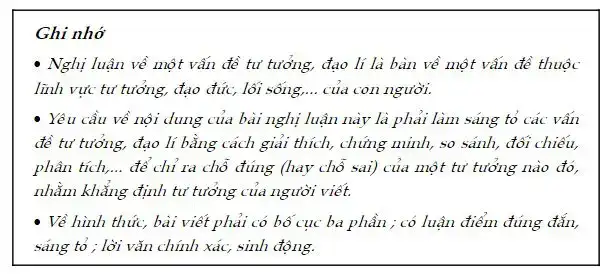 Ghi nhớ

• Nghị luận về một vấn đề tư tưởng, đạo lí là bàn về một vấn đề thuộc lĩnh vực tư tưởng, đạo đức, lối sống,... của con người.

• Yêu cầu về nội dung của bài nghị luận này là phải làm sáng tỏ các vấn đề tư tưởng, đạo lí bằng cách giải thích, chứng minh, so sánh, đối chiếu, phân tích,... để chỉ ra chỗ đúng (hay chỗ sai) của một tư tưởng nào đó, nhằm khẳng định tư tưởng của người viết.

• Về hình thức, bài viết phải có bố cục ba phần ; có luận điểm đúng đắn, sáng tỏ ; lời văn chính xác, sinh động.